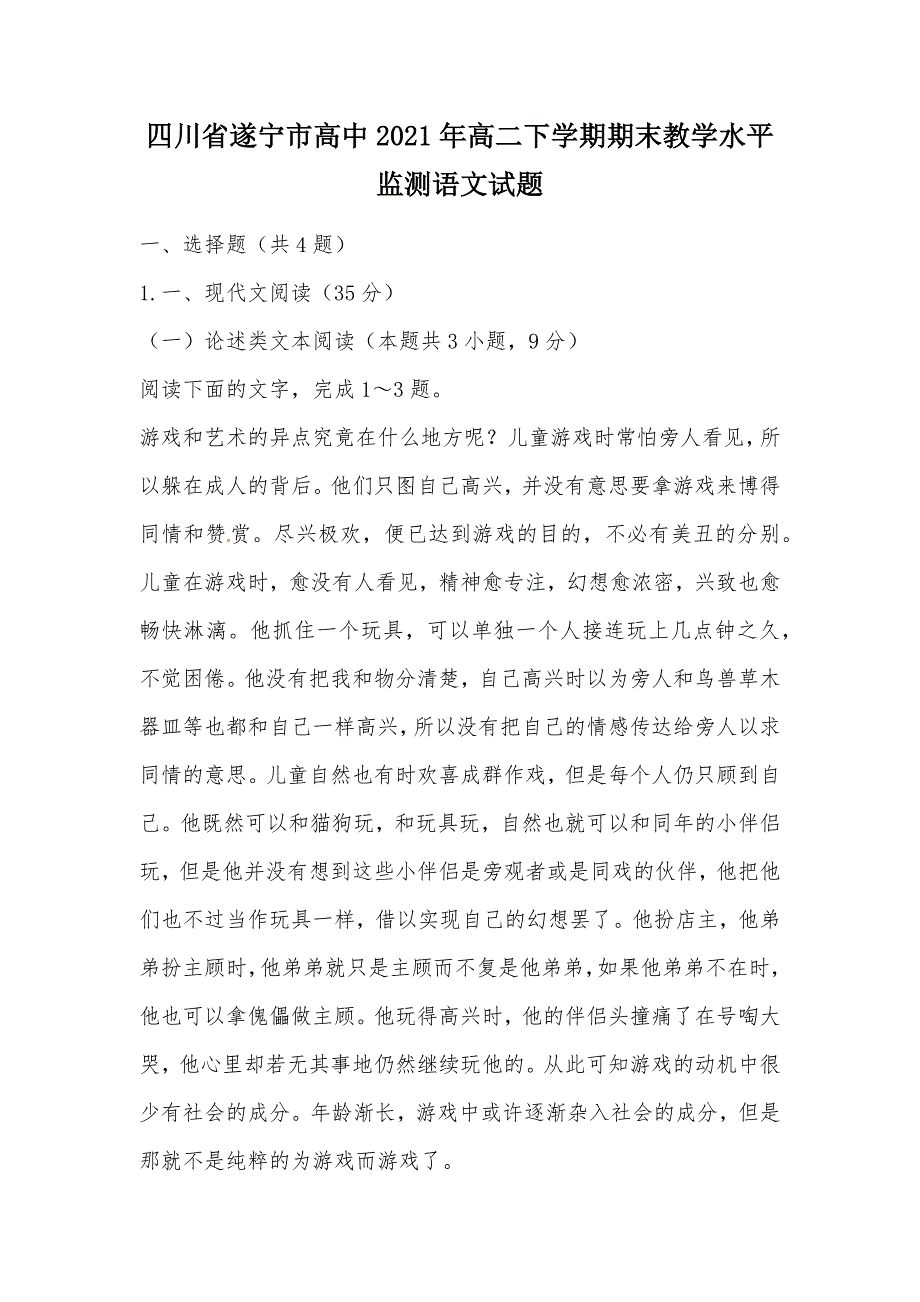 四川省遂宁市高中2021年高二下学期期末教学水平监测语文试题

一、选择题（共4题）

1.一、现代文阅读（35分）

（一）论述类文本阅读（本题共3小题，9分）

阅读下面的文字，完成1～3题。

游戏和艺术的异点究竟在什么地方呢？儿童游戏时常怕旁人看见，所以躲在成人的背后。他们只图自己高兴，并没有意思要拿游戏来博得同情和赞赏。尽兴极欢，便已达到游戏的目的，不必有美丑的分别。儿童在游戏时，愈没有人看见，精神愈专注，幻想愈浓密，兴致也愈畅快淋漓。他抓住一个玩具，可以单独一个人接连玩上几点钟之久，不觉困倦。他没有把我和物分清楚，自己高兴时以为旁人和鸟兽草木器皿等也都和自己一样高兴，所以没有把自己的情感传达给旁人以求同情的意思。儿童自然也有时欢喜成群作戏，但是每个人仍只顾到自己。他既然可以和猫狗玩，和玩具玩，自然也就可以和同年的小伴侣玩，但是他并没有想到这些小伴侣是旁观者或是同戏的伙伴，他把他们也不过当作玩具一样，借以实现自己的幻想罢了。他扮店主，他弟弟扮主顾时，他弟弟就只是主顾而不复是他弟弟，如果他弟弟不在时，他也可以拿傀儡做主顾。他玩得高兴时，他的伴侣头撞痛了在号啕大哭，他心里却若无其事地仍然继续玩他的。从此可知游戏的动机中很少有社会的成分。年龄渐长，游戏中或许逐渐杂入社会的成分，但是那就不是纯粹的为游戏而游戏了。